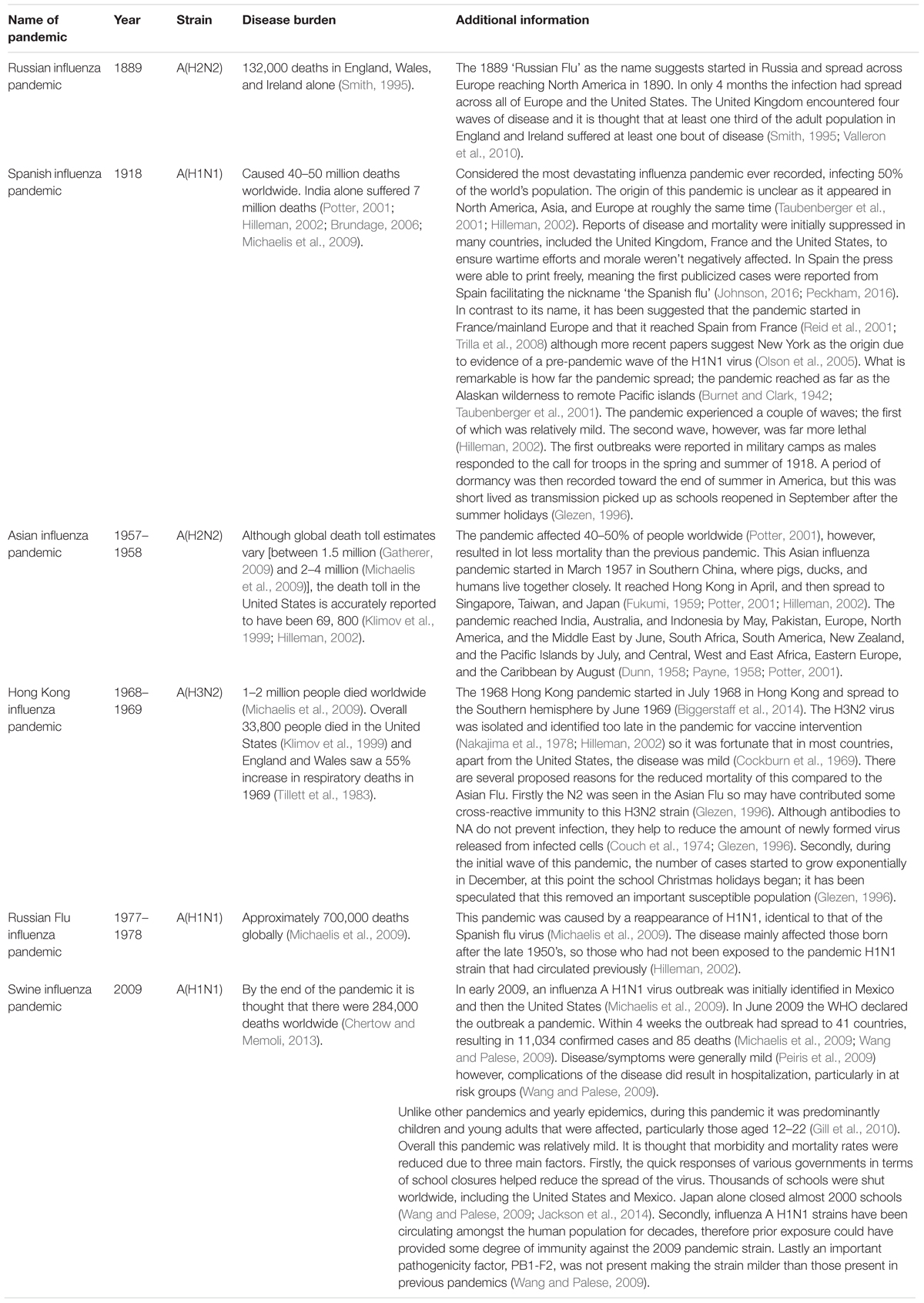 | Name of pandemic | Year | Strain | Disease burden | Additional information |
|---|---|---|---|---|
| Russian influenza pandemic | 1889 | A(H2N2) | 132,000 deaths in England, Wales, and Ireland alone (Smith, 1995). | The 1889 'Russian Flu' as the name suggests started in Russia and spread across Europe reaching North America in 1890. In only 4 months the infection had spread across all of Europe and the United States. The United Kingdom encountered four waves of disease and it is thought that at least one third of the adult population in England and Ireland suffered at least one bout of disease (Smith, 1995; Valleron et al., 2010). |
| Spanish influenza pandemic | 1918 | A(H1N1) | Caused 40–50 million deaths worldwide. India alone suffered 7 million deaths (Potter, 2001; Hilleman, 2002; Brundage, 2006; Michaelis et al., 2009). | Considered the most devastating influenza pandemic ever recorded, infecting 50% of the world's population. The origin of this pandemic is unclear as it appeared in North America, Asia, and Europe at roughly the same time (Taubenberger et al., 2001; Hilleman, 2002). Reports of disease and mortality were initially suppressed in many countries, included the United Kingdom, France and the United States, to ensure wartime efforts and morale weren't negatively affected. In Spain the press were able to print freely, meaning the first publicized cases were reported from Spain facilitating the nickname 'the Spanish flu' (Johnson, 2016; Peckham, 2016). In contrast to its name, it has been suggested that the pandemic started in France/mainland Europe and that it reached Spain from France (Reid et al., 2001; Trilla et al., 2008) although more recent papers suggest New York as the origin due to evidence of a pre-pandemic wave of the H1N1 virus (Olson et al., 2005). What is remarkable is how far the pandemic spread; the pandemic reached as far as the Alaskan wilderness to remote Pacific islands (Burnet and Clark, 1942; Taubenberger et al., 2001). The pandemic experienced a couple of waves; the first of which was relatively mild. The second wave, however, was far more lethal (Hilleman, 2002). The first outbreaks were reported in military camps as males responded to the call for troops in the spring and summer of 1918. A period of dormancy was then recorded toward the end of summer in America, but this was short lived as transmission picked up as schools reopened in September after the summer holidays (Glezen, 1996). |
| Asian influenza pandemic | 1957–1958 | A(H2N2) | Although global death toll estimates vary [between 1.5 million (Gatherer, 2009) and 2–4 million (Michaelis et al., 2009)], the death toll in the United States is accurately reported to have been 69, 800 (Klimov et al., 1999; Hilleman, 2002). | The pandemic affected 40–50% of people worldwide (Potter, 2001), however, resulted in lot less mortality than the previous pandemic. This Asian influenza pandemic started in March 1957 in Southern China, where pigs, ducks, and humans live together closely. It reached Hong Kong in April, and then spread to Singapore, Taiwan, and Japan (Fukumi, 1959; Potter, 2001; Hilleman, 2002). The pandemic reached India, Australia, and Indonesia by May, Pakistan, Europe, North America, and the Middle East by June, South Africa, South America, New Zealand, and the Pacific Islands by July, and Central, West and East Africa, Eastern Europe, and the Caribbean by August (Dunn, 1958; Payne, 1958; Potter, 2001). |
| Hong Kong influenza pandemic | 1968–1969 | A(H3N2) | 1–2 million people died worldwide (Michaelis et al., 2009). Overall 33,800 people died in the United States (Klimov et al., 1999) and England and Wales saw a 55% increase in respiratory deaths in 1969 (Tillett et al., 1983). | The 1968 Hong Kong pandemic started in July 1968 in Hong Kong and spread to the Southern hemisphere by June 1969 (Biggerstaff et al., 2014). The H3N2 virus was isolated and identified too late in the pandemic for vaccine intervention (Nakajima et al., 1978; Hilleman, 2002) so it was fortunate that in most countries, apart from the United States, the disease was mild (Cockburn et al., 1969). There are several proposed reasons for the reduced mortality of this compared to the Asian Flu. Firstly the N2 was seen in the Asian Flu so may have contributed some cross-reactive immunity to this H3N2 strain (Glezen, 1996). Although antibodies to NA do not prevent infection, they help to reduce the amount of newly formed virus released from infected cells (Couch et al., 1974; Glezen, 1996). Secondly, during the initial wave of this pandemic, the number of cases started to grow exponentially in December, at this point the school Christmas holidays began; it has been speculated that this removed an important susceptible population (Glezen, 1996). |
| Russian Flu influenza pandemic | 1977–1978 | A(H1N1) | Approximately 700,000 deaths globally (Michaelis et al., 2009). | This pandemic was caused by a reappearance of H1N1, identical to that of the Spanish flu virus (Michaelis et al., 2009). The disease mainly affected those born after the late 1950's, so those who had not been exposed to the pandemic H1N1 strain that had circulated previously (Hilleman, 2002). |
| Swine influenza pandemic | 2009 | A(H1N1) | By the end of the pandemic it is thought that there were 284,000 deaths worldwide (Chertow and Memoli, 2013). | In early 2009, an influenza A H1N1 virus outbreak was initially identified in Mexico and then the United States (Michaelis et al., 2009). In June 2009 the WHO declared the outbreak a pandemic. Within 4 weeks the outbreak had spread to 41 countries, resulting in 11,034 confirmed cases and 85 deaths (Michaelis et al., 2009; Wang and Palese, 2009). Disease/symptoms were generally mild (Peiris et al., 2009) however, complications of the disease did result in hospitalization, particularly in at risk groups (Wang and Palese, 2009). |

Unlike other pandemics and yearly epidemics, during this pandemic it was predominantly children and young adults that were affected, particularly those aged 12–22 (Gill et al., 2010). Overall this pandemic was relatively mild. It is thought that morbidity and mortality rates were reduced due to three main factors. Firstly, the quick responses of various governments in terms of school closures helped reduce the spread of the virus. Thousands of schools were shut worldwide, including the United States and Mexico. Japan alone closed almost 2000 schools (Wang and Palese, 2009; Jackson et al., 2014). Secondly, influenza A H1N1 strains have been circulating amongst the human population for decades, therefore prior exposure could have provided some degree of immunity against the 2009 pandemic strain. Lastly an important pathogenicity factor, PB1-F2, was not present making the strain milder than those present in previous pandemics (Wang and Palese, 2009).